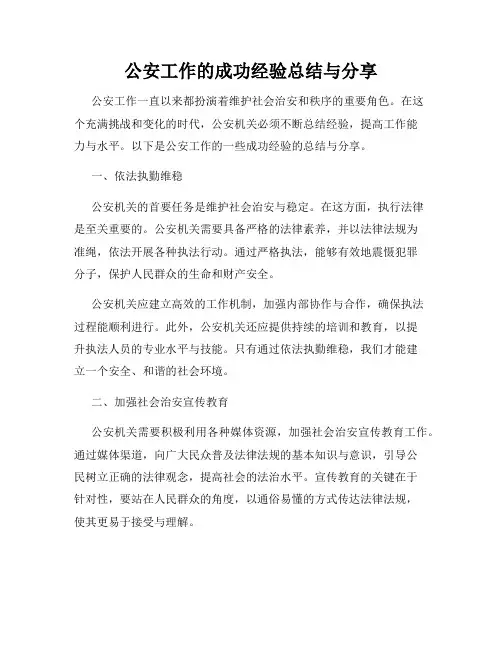 公安工作的成功经验总结与分享

公安工作一直以来都扮演着维护社会治安和秩序的重要角色。在这个充满挑战和变化的时代，公安机关必须不断总结经验，提高工作能力与水平。以下是公安工作的一些成功经验的总结与分享。

一、依法执勤维稳

公安机关的首要任务是维护社会治安与稳定。在这方面，执行法律是至关重要的。公安机关需要具备严格的法律素养，并以法律法规为准绳，依法开展各种执法行动。通过严格执法，能够有效地震慑犯罪分子，保护人民群众的生命和财产安全。

公安机关应建立高效的工作机制，加强内部协作与合作，确保执法过程能顺利进行。此外，公安机关还应提供持续的培训和教育，以提升执法人员的专业水平与技能。只有通过依法执勤维稳，我们才能建立一个安全、和谐的社会环境。

二、加强社会治安宣传教育

公安机关需要积极利用各种媒体资源，加强社会治安宣传教育工作。通过媒体渠道，向广大民众普及法律法规的基本知识与意识，引导公民树立正确的法律观念，提高社会的法治水平。宣传教育的关键在于针对性，要站在人民群众的角度，以通俗易懂的方式传达法律法规，使其更易于接受与理解。